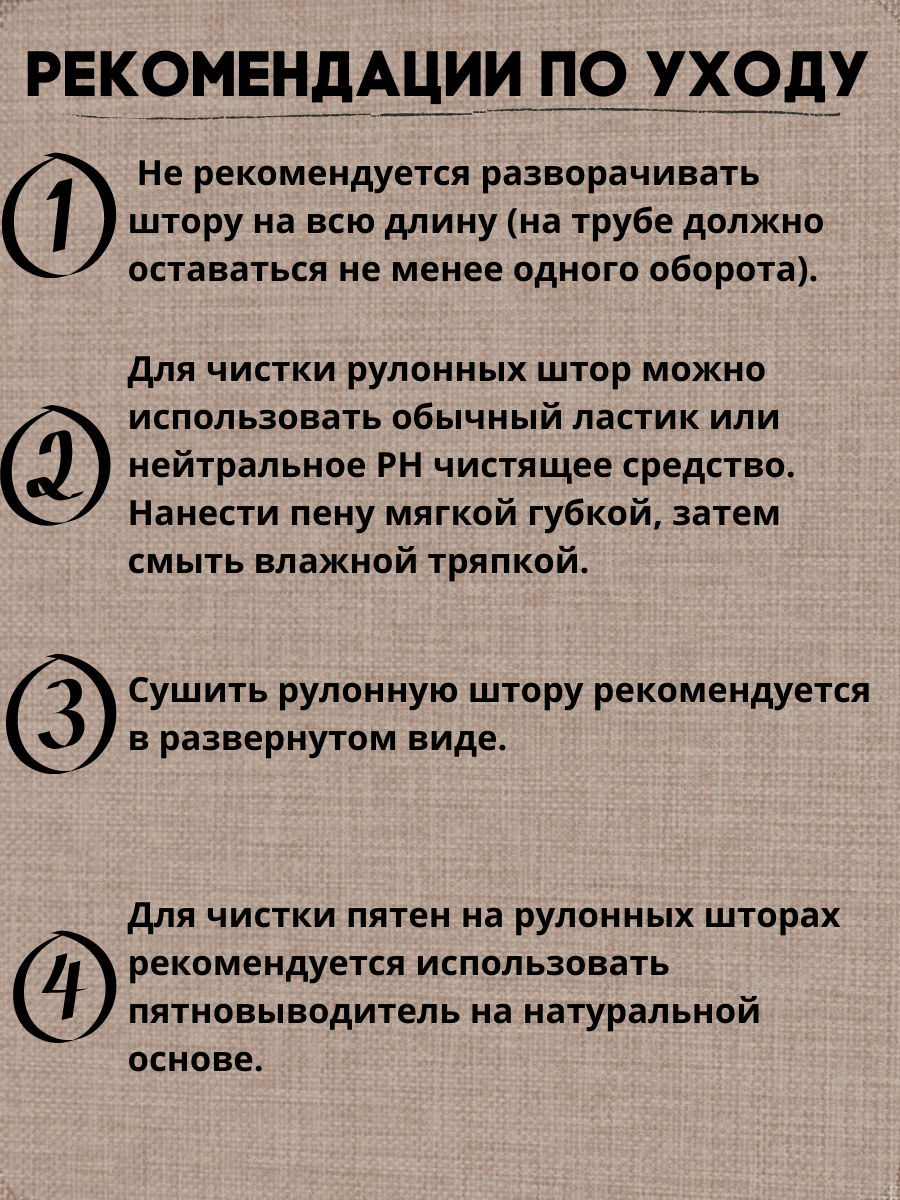 РЕКОМЕНДАЦИИ ПО УХОДУ

1 Не рекомендуется разворачивать штору на всю длину (на трубе должно оставаться не менее одного оборота).

2 Для чистки рулонных штор можно использовать обычный ластик или нейтральное PH чистящее средство. Нанести пену мягкой губкой, затем смыть влажной тряпкой.

3 Сушить рулонную штору рекомендуется в развернутом виде.

4 Для чистки пятен на рулонных шторах рекомендуется использовать пятновыводитель на натуральной основе.